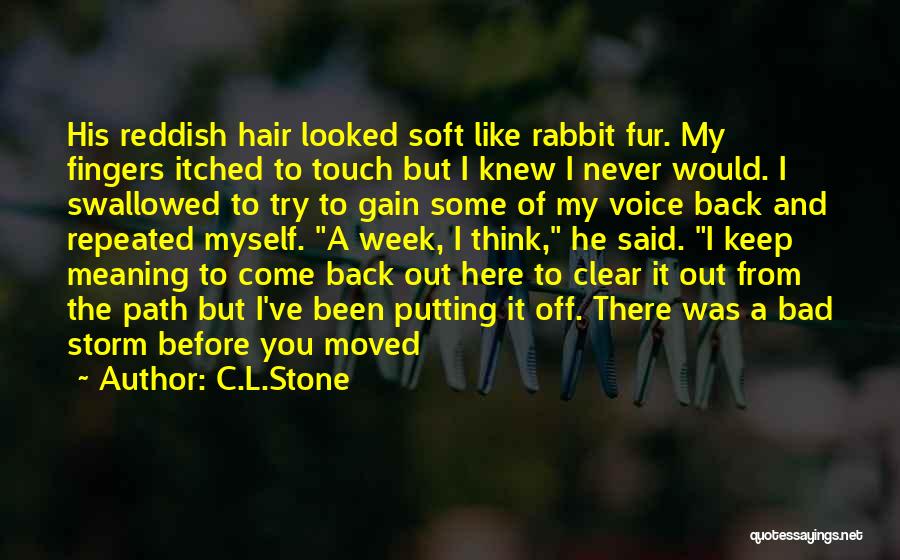 His reddish hair looked soft like rabbit fur. My fingers itched to touch but I knew I never would. I swallowed to try to gain some of my voice back and repeated myself. "A week, I think," he said. "I keep meaning to come back out here to clear it out from the path but I've been putting it off. There was a bad storm before you moved

~ Author: C.L.Stone

quotessayings.net